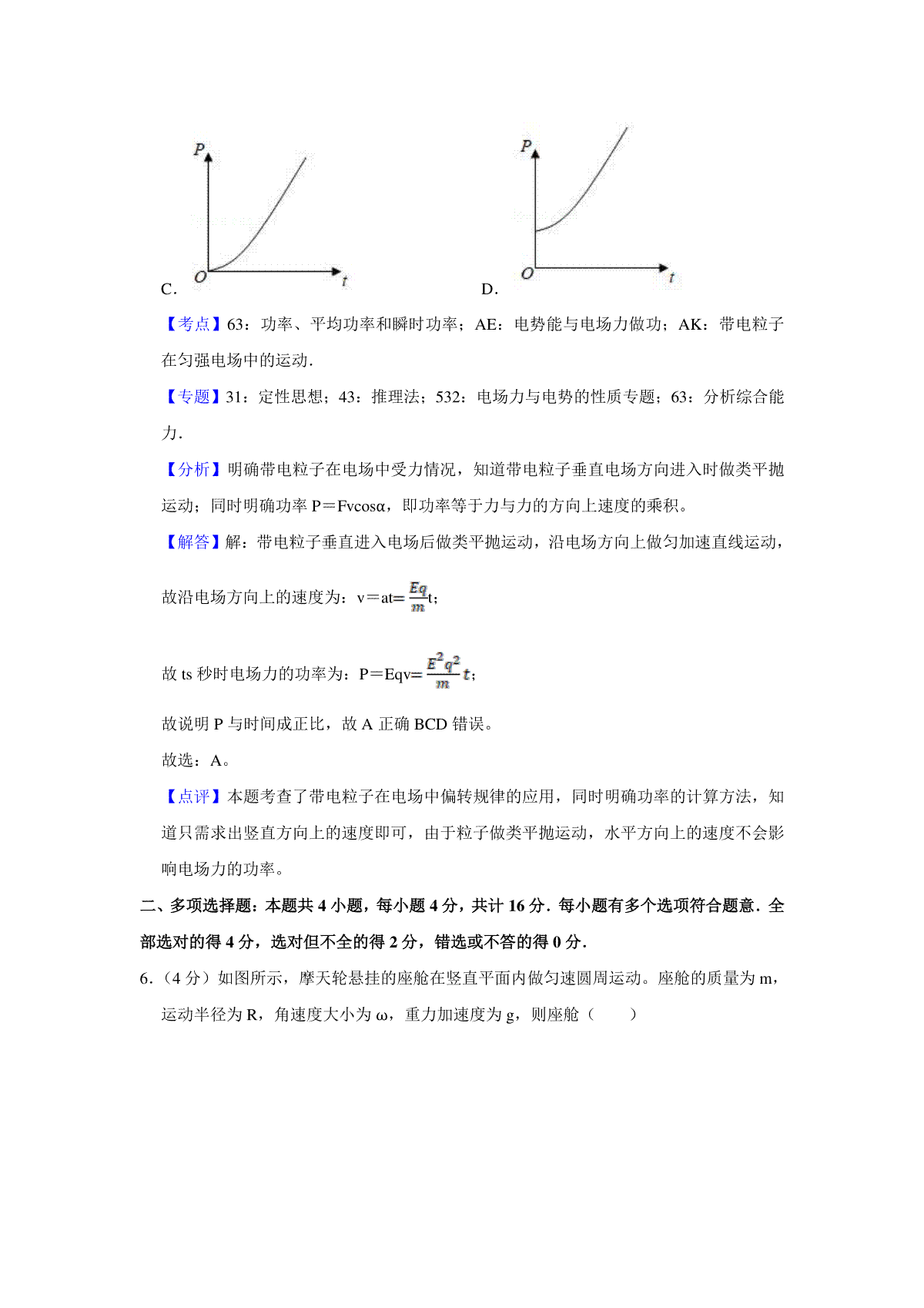 P

O t

C.

P

O t

D.

【考点】63：功率、平均功率和瞬时功率；AE：电势能与电场力做功；AK：带电粒子在匀强电场中的运动.

【专题】31：定性思想；43：推理法；532：电场力与电势的性质专题；63：分析综合能力.

【分析】明确带电粒子在电场中受力情况，知道带电粒子垂直电场方向进入时做类平抛运动；同时明确功率 P＝Fvcosα，即功率等于力与力的方向上速度的乘积。

【解答】解：带电粒子垂直进入电场后做类平抛运动，沿电场方向上做匀加速直线运动，

故沿电场方向上的速度为：v＝at=$\frac{Eq}{m}$t;

故 ts 秒时电场力的功率为：P＝Eqv=$\frac{E^2q^2}{m}t$;

故说明 P 与时间成正比，故 A 正确 BCD 错误。

故选：A。

【点评】本题考查了带电粒子在电场中偏转规律的应用，同时明确功率的计算方法，知道只需求出竖直方向上的速度即可，由于粒子做类平抛运动，水平方向上的速度不会影响电场力的功率。

二、多项选择题：本题共 4 小题，每小题 4 分，共计 16 分．每小题有多个选项符合题意．全部选对的得 4 分，选对但不全的得 2 分，错选或不答的得 0 分．

6．（4 分）如图所示，摩天轮悬挂的座舱在竖直平面内做匀速圆周运动。座舱的质量为 m，运动半径为 R，角速度大小为 ω，重力加速度为 g，则座舱（　　）